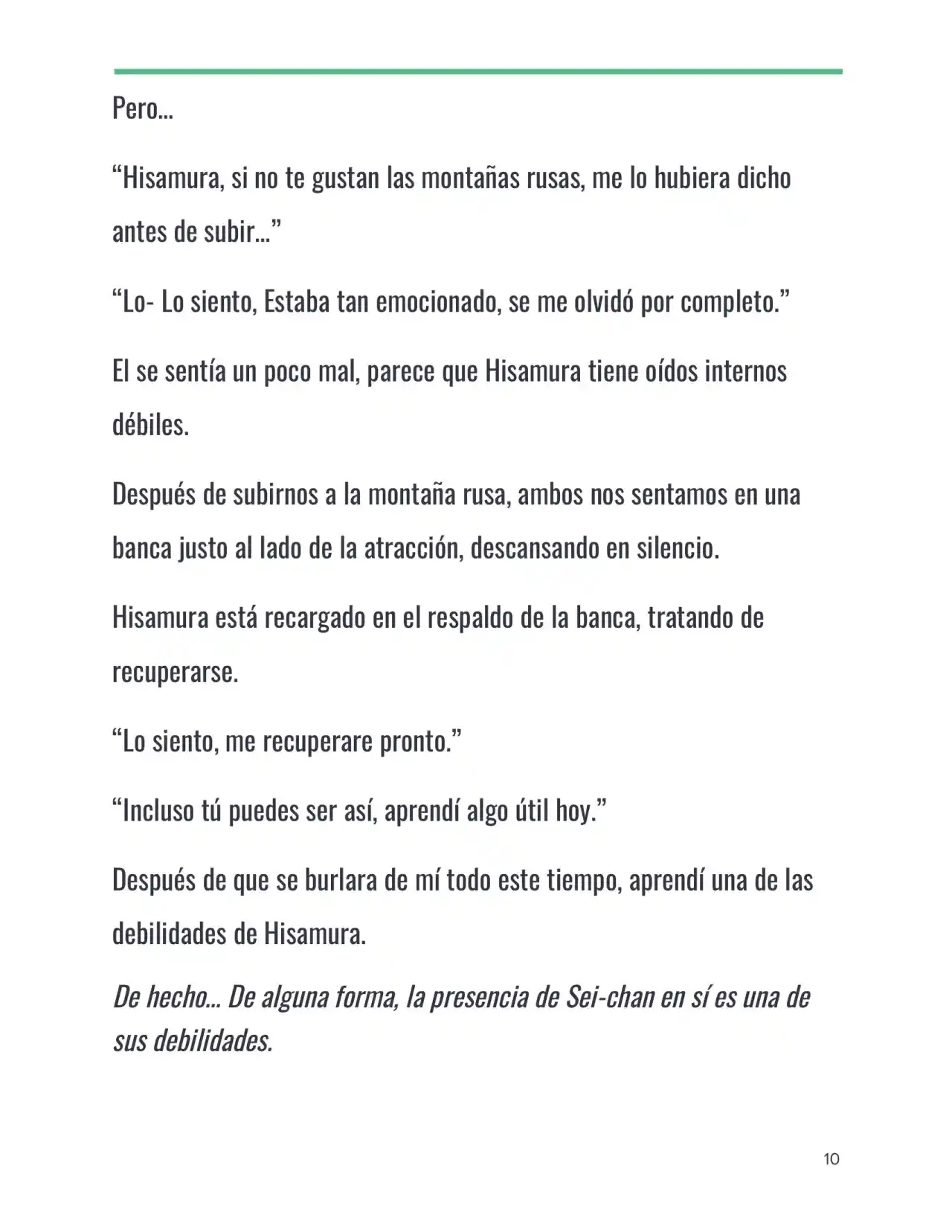 Pero…

"Hisamura, si no te gustan las montañas rusas, me lo hubiera dicho antes de subir…"

"Lo- Lo siento, Estaba tan emocionado, se me olvidó por completo."

El se sentía un poco mal, parece que Hisamura tiene oídos internos débiles.

Después de subirnos a la montaña rusa, ambos nos sentamos en una banca justo al lado de la atracción, descansando en silencio.

Hisamura está recargado en el respaldo de la banca, tratando de recuperarse.

"Lo siento, me recuperare pronto."

"Incluso tú puedes ser así, aprendí algo útil hoy."

Después de que se burlara de mí todo este tiempo, aprendí una de las debilidades de Hisamura.

De hecho… De alguna forma, la presencia de Sei-chan en sí es una de sus debilidades.

10